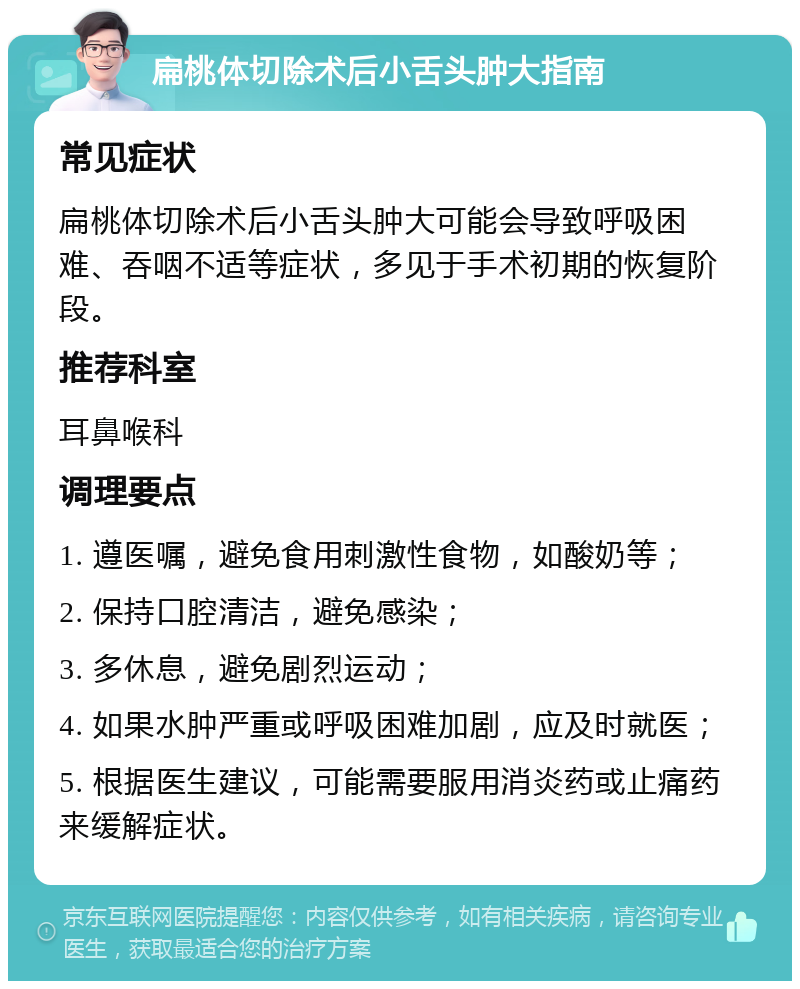 扁桃体切除术后小舌头肿大指南

常见症状

扁桃体切除术后小舌头肿大可能会导致呼吸困难、吞咽不适等症状，多见于手术初期的恢复阶段。

推荐科室

耳鼻喉科

调理要点

1. 遵医嘱，避免食用刺激性食物，如酸奶等；

2. 保持口腔清洁，避免感染；

3. 多休息，避免剧烈运动；

4. 如果水肿严重或呼吸困难加剧，应及时就医；

5. 根据医生建议，可能需要服用消炎药或止痛药来缓解症状。

京东互联网医院提醒您：内容仅供参考，如有相关疾病，请咨询专业医生，获取最适合您的治疗方案